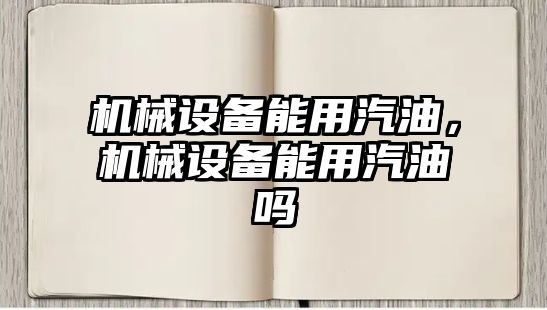 机械设备能用汽油，机械设备能用汽油吗